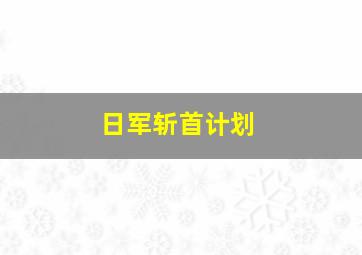 日军斩首计划